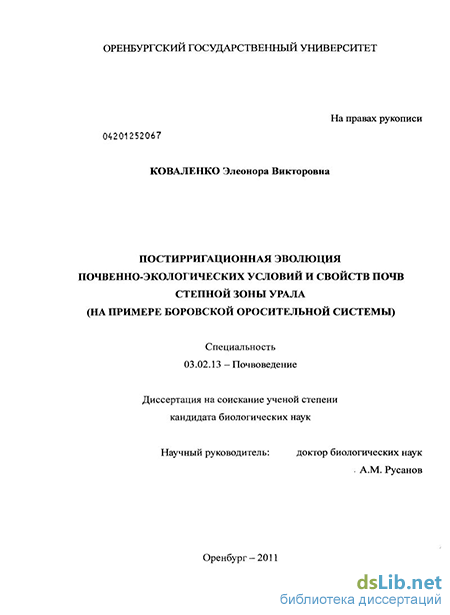 ОРЕНБУРГСКИЙ ГОСУДАРСТВЕННЫЙ УНИВЕРСИТЕТ

На правах рукописи

04201252067

КОВАЛЕНКО Элеонора Викторовна

ПОСТИРРИГАЦИОННАЯ ЭВОЛЮЦИЯ
ПОЧВЕННО-ЭКОЛОГИЧЕСКИХ УСЛОВИЙ И СВОЙСТВ ПОЧВ
СТЕПНОЙ ЗОНЫ УРАЛА
(НА ПРИМЕРЕ БОРОВСКОЙ ОРОСИТЕЛЬНОЙ СИСТЕМЫ)

Специальность
03.02.13 – Почвоведение

Диссертация на соискание ученой степени
кандидата биологических наук

Научный руководитель: доктор биологических наук
А.М. Русанов

Оренбург – 2011

dsLib.net
библиотека диссертаций